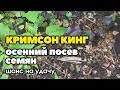 КРИМСОН КИНГ
осенний посев семян
шанс на удачу